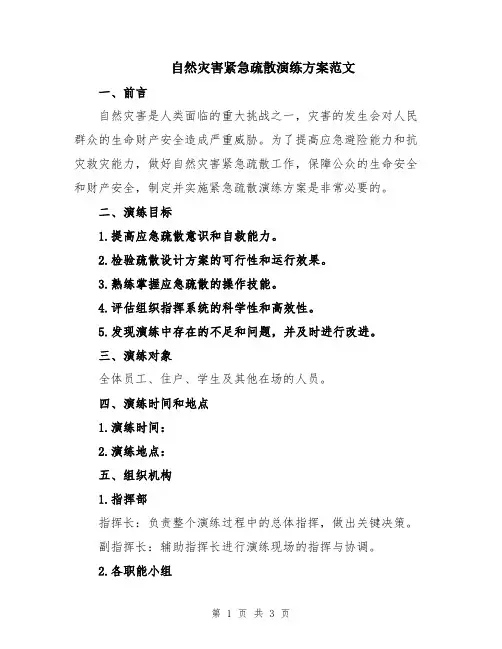 自然灾害紧急疏散演练方案范文

一、前言

自然灾害是人类面临的重大挑战之一，灾害的发生会对人民群众的生命财产安全造成严重威胁。为了提高应急避险能力和抗灾救灾能力，做好自然灾害紧急疏散工作，保障公众的生命安全和财产安全，制定并实施紧急疏散演练方案是非常必要的。

二、演练目标

1.提高应急疏散意识和自救能力。

2.检验疏散设计方案的可行性和运行效果。

3.熟练掌握应急疏散的操作技能。

4.评估组织指挥系统的科学性和高效性。

5.发现演练中存在的不足和问题，并及时进行改进。

三、演练对象

全体员工、住户、学生及其他在场的人员。

四、演练时间和地点

1.演练时间：

2.演练地点：

五、组织机构

1.指挥部

指挥长：负责整个演练过程中的总体指挥，做出关键决策。

副指挥长：辅助指挥长进行演练现场的指挥与协调。

2.各职能小组

第 1 页 共 3 页